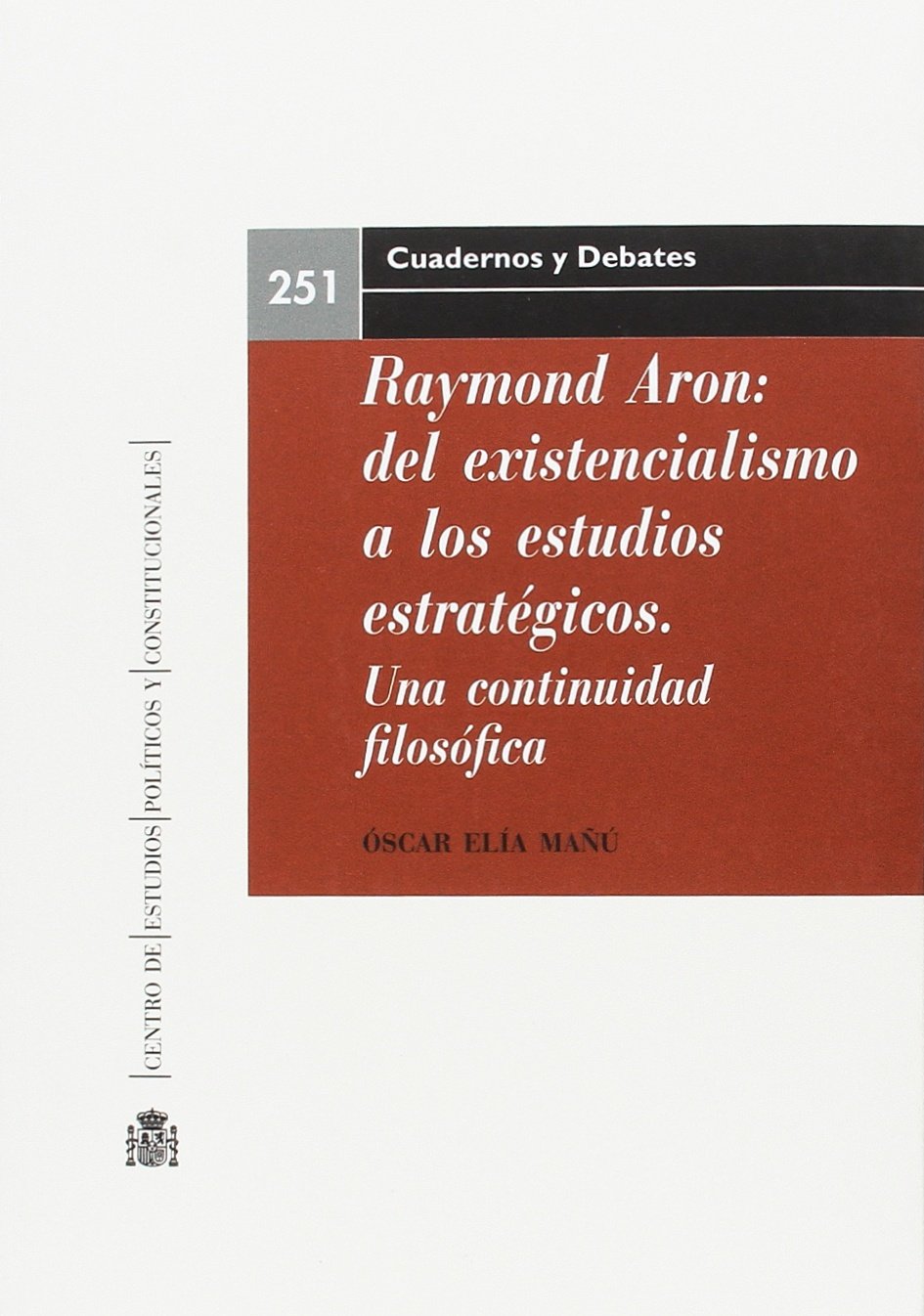 251

Cuadernos y Debates

Raymond Aron: del existencialismo a los estudios estratégicos. Una continuidad filosófica

ÓSCAR ELÍA MAÑÚ

CENTRO DE ESTUDIOS POLÍTICOS Y CONSTITUCIONALES